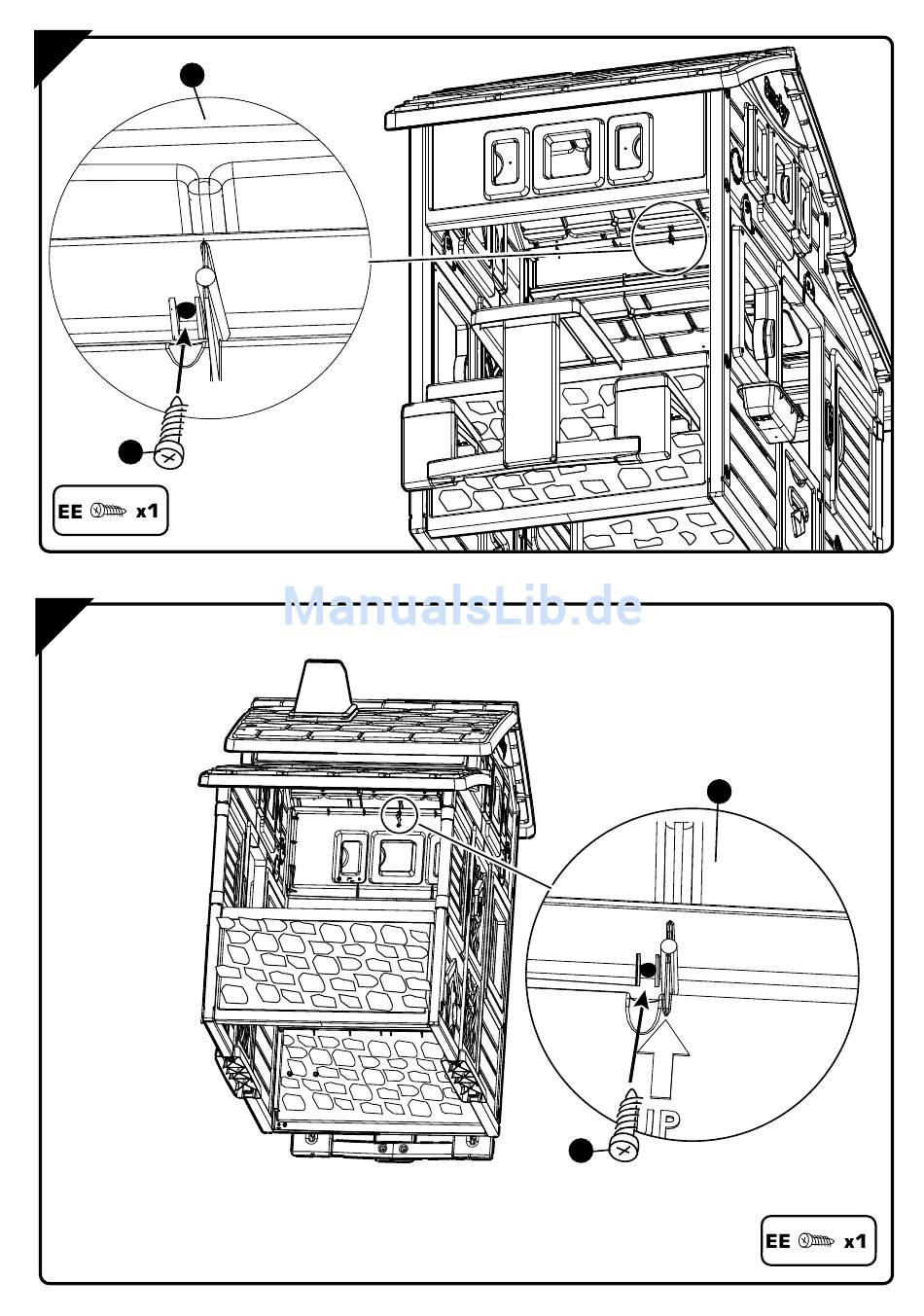 EE x1

ManualsLib.de

UP

EE x1